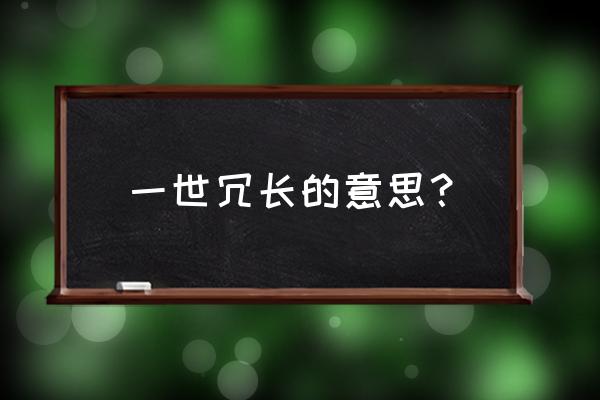 一世冗长的意思？